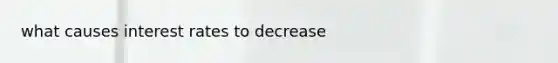 what causes interest rates to decrease